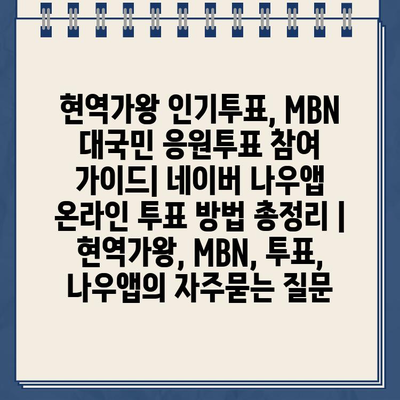 현역가왕 인기투표, MBN 대국민 응원투표 참여 가이드| 네이버 나우앱 온라인 투표 방법 총정리 | 현역가왕, MBN, 투표, 나우앱의 자주묻는 질문